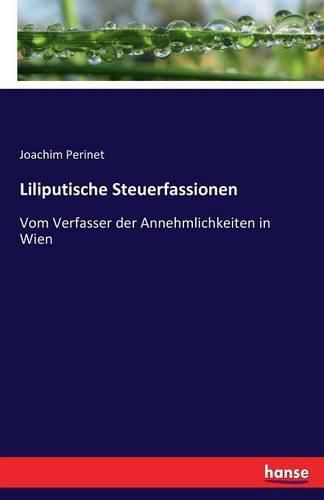 Joachim Perinet

Liliputische Steuerfassionen

Vom Verfasser der Annehmlichkeiten in Wien

hanse